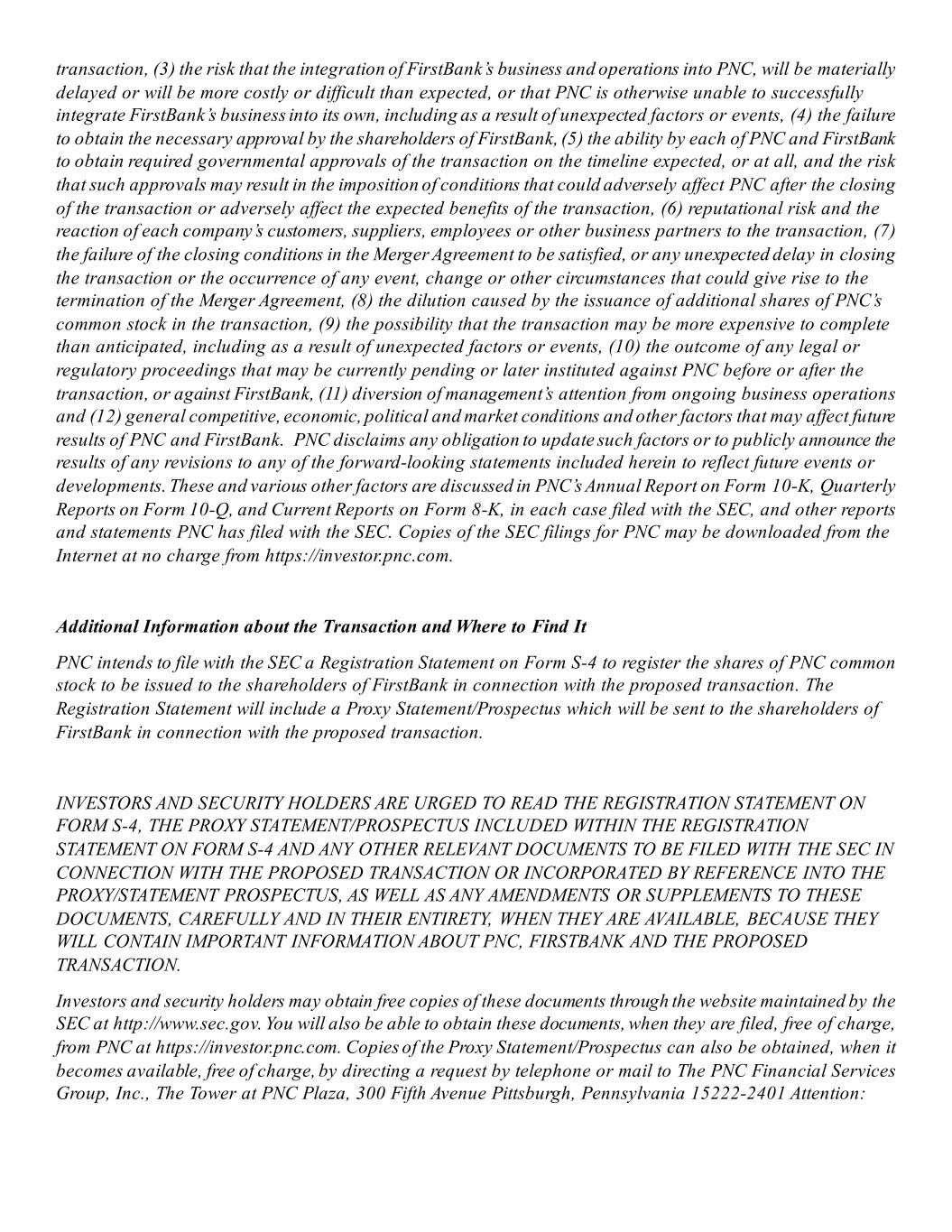 transaction, (3) the risk that the integration of FirstBank's business and operations into PNC, will be materially delayed or will be more costly or difficult than expected, or that PNC is otherwise unable to successfully integrate FirstBank's business into its own, including as a result of unexpected factors or events, (4) the failure to obtain the necessary approval by the shareholders of FirstBank, (5) the ability by each of PNC and FirstBank to obtain required governmental approvals of the transaction on the timeline expected, or at all, and the risk that such approvals may result in the imposition of conditions that could adversely affect PNC after the closing of the transaction or adversely affect the expected benefits of the transaction, (6) reputational risk and the reaction of each company's customers, suppliers, employees or other business partners to the transaction, (7) the failure of the closing conditions in the Merger Agreement to be satisfied, or any unexpected delay in closing the transaction or the occurrence of any event, change or other circumstances that could give rise to the termination of the Merger Agreement, (8) the dilution caused by the issuance of additional shares of PNC's common stock in the transaction, (9) the possibility that the transaction may be more expensive to complete than anticipated, including as a result of unexpected factors or events, (10) the outcome of any legal or regulatory proceedings that may be currently pending or later instituted against PNC before or after the transaction, or against FirstBank, (11) diversion of management's attention from ongoing business operations and (12) general competitive, economic, political and market conditions and other factors that may affect future results of PNC and FirstBank. PNC disclaims any obligation to update such factors or to publicly announce the results of any revisions to any of the forward-looking statements included herein to reflect future events or developments. These and various other factors are discussed in PNC's Annual Report on Form 10-K, Quarterly Reports on Form 10-Q, and Current Reports on Form 8-K, in each case filed with the SEC, and other reports and statements PNC has filed with the SEC. Copies of the SEC filings for PNC may be downloaded from the Internet at no charge from https://investor.pnc.com.

Additional Information about the Transaction and Where to Find It

PNC intends to file with the SEC a Registration Statement on Form S-4 to register the shares of PNC common stock to be issued to the shareholders of FirstBank in connection with the proposed transaction. The Registration Statement will include a Proxy Statement/Prospectus which will be sent to the shareholders of FirstBank in connection with the proposed transaction.

INVESTORS AND SECURITY HOLDERS ARE URGED TO READ THE REGISTRATION STATEMENT ON FORM S-4, THE PROXY STATEMENT/PROSPECTUS INCLUDED WITHIN THE REGISTRATION STATEMENT ON FORM S-4 AND ANY OTHER RELEVANT DOCUMENTS TO BE FILED WITH THE SEC IN CONNECTION WITH THE PROPOSED TRANSACTION OR INCORPORATED BY REFERENCE INTO THE PROXY/STATEMENT PROSPECTUS, AS WELL AS ANY AMENDMENTS OR SUPPLEMENTS TO THESE DOCUMENTS, CAREFULLY AND IN THEIR ENTIRETY, WHEN THEY ARE AVAILABLE, BECAUSE THEY WILL CONTAIN IMPORTANT INFORMATION ABOUT PNC, FIRSTBANK AND THE PROPOSED TRANSACTION.

Investors and security holders may obtain free copies of these documents through the website maintained by the SEC at http://www.sec.gov. You will also be able to obtain these documents, when they are filed, free of charge, from PNC at https://investor.pnc.com. Copies of the Proxy Statement/Prospectus can also be obtained, when it becomes available, free of charge, by directing a request by telephone or mail to The PNC Financial Services Group, Inc., The Tower at PNC Plaza, 300 Fifth Avenue Pittsburgh, Pennsylvania 15222-2401 Attention: